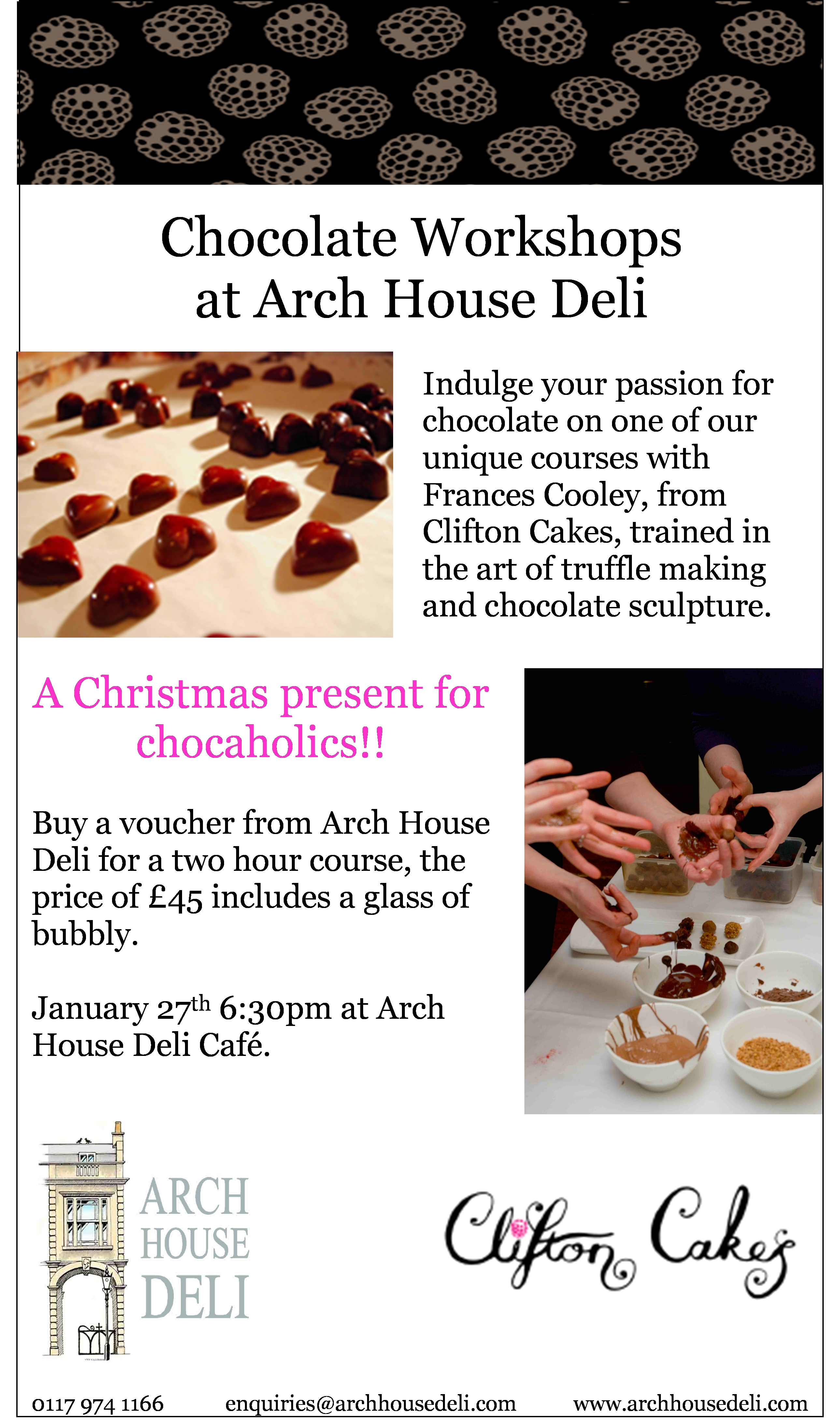 Chocolate Workshops
at Arch House Deli

Indulge your passion for chocolate on one of our unique courses with Frances Cooley, from Clifton Cakes, trained in the art of truffle making and chocolate sculpture.

A Christmas present for chocaholics!!

Buy a voucher from Arch House Deli for a two hour course, the price of £45 includes a glass of bubbly.

January 27$^{th}$ 6:30pm at Arch House Deli Café.

ARCH
HOUSE
DELI

Clifton Cakes

0117 974 1166 enquiries@archhousedeli.com www.archhousedeli.com